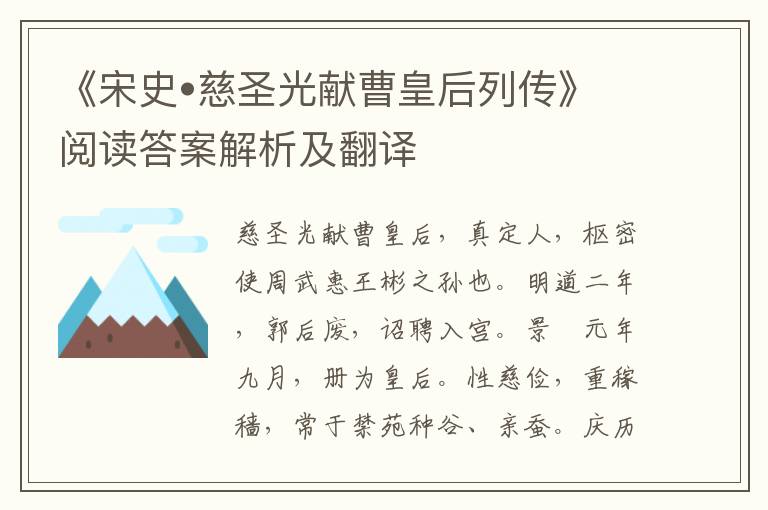 《宋史•慈圣光献曹皇后列传》阅读答案解析及翻译

慈圣光献曹皇后，真定人，枢密使周武惠王彬之孙也。明道二年，郭后废，诏聘入宫。景 元年九月，册为皇后。性慈俭，重稼穑，常于禁苑种谷、亲蚕。庆历